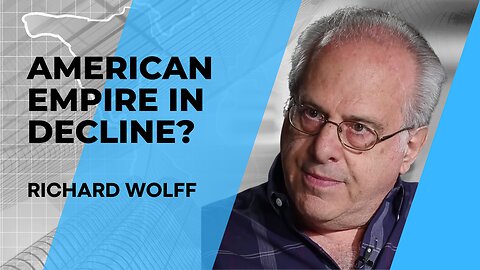 AMERICAN EMPIRE IN DECLINE?

RICHARD WOLFF